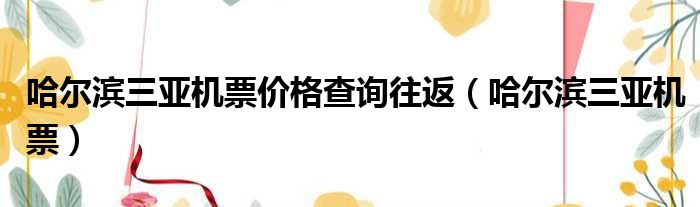 哈尔滨三亚机票价格查询往返（哈尔滨三亚机票）